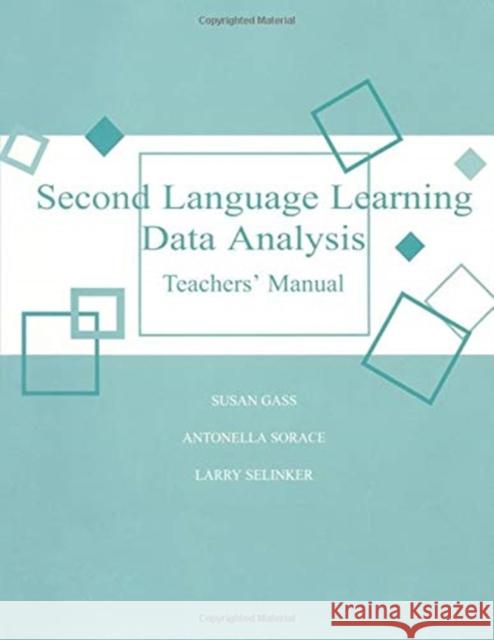 Copyrighted Material

Second Language Learning
Data Analysis
Teachers' Manual

SUSAN GASS

ANTONELLA SORACE

LARRY SELINKER

Copyrighted Material